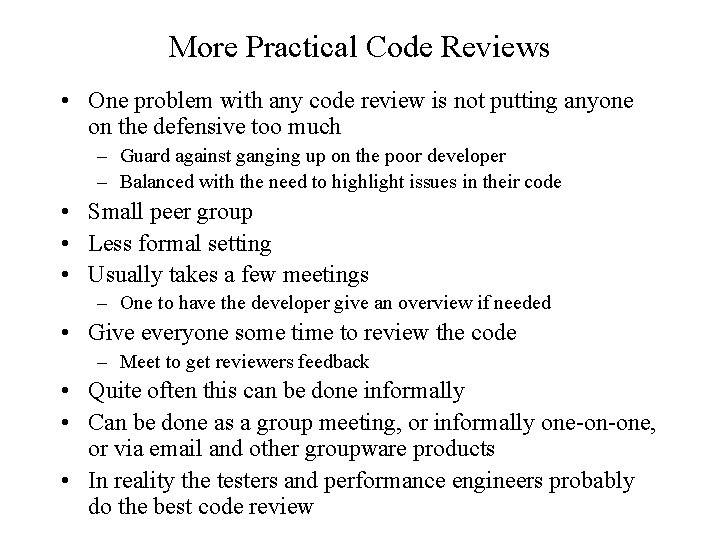 More Practical Code Reviews

• One problem with any code review is not putting anyone on the defensive too much
  – Guard against ganging up on the poor developer
  – Balanced with the need to highlight issues in their code
• Small peer group
• Less formal setting
• Usually takes a few meetings
  – One to have the developer give an overview if needed
• Give everyone some time to review the code
  – Meet to get reviewers feedback
• Quite often this can be done informally
• Can be done as a group meeting, or informally one-on-one, or via email and other groupware products
• In reality the testers and performance engineers probably do the best code review